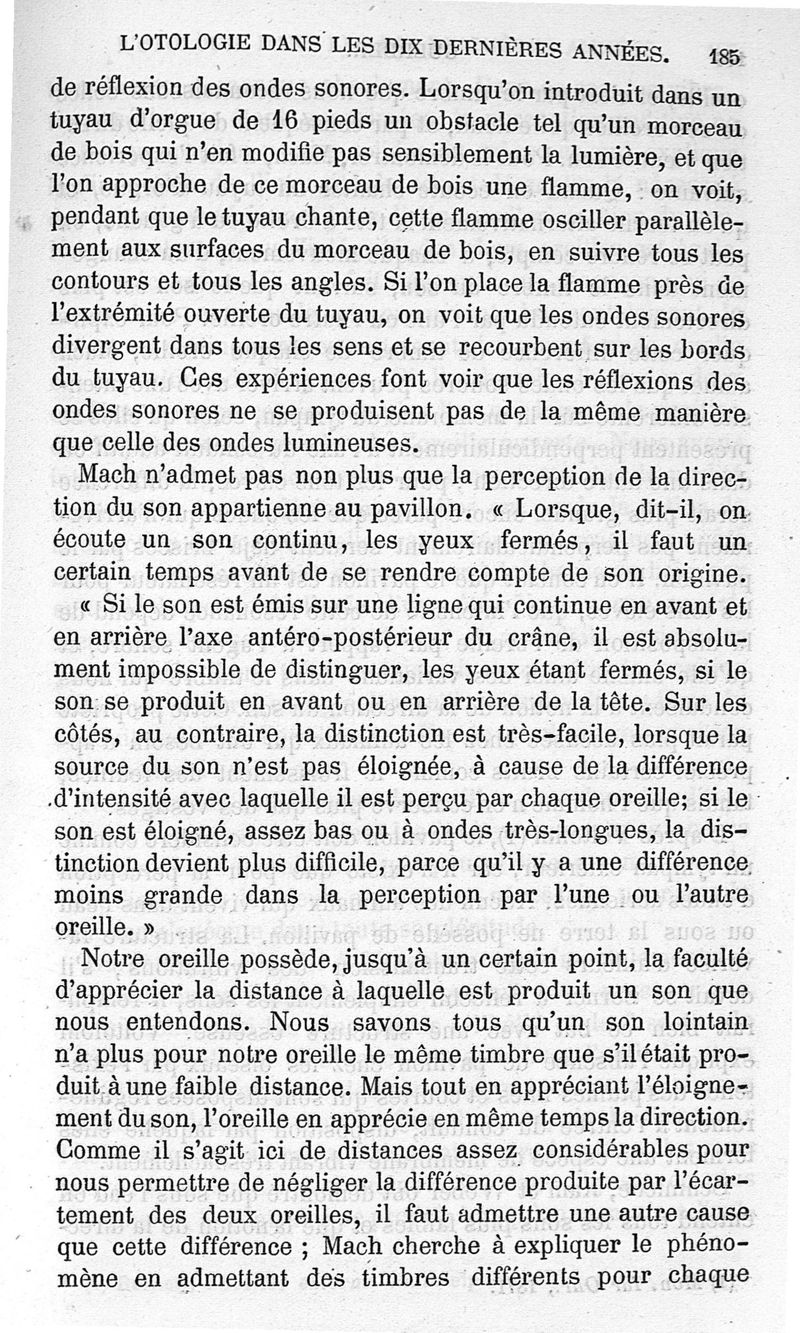 L'OTOLOGIE DANS LES DIX DERNIÈRES ANNÉES. 185

de réflexion des ondes sonores. Lorsqu'on introduit dans un tuyau d'orgue de 16 pieds un obstacle tel qu'un morceau de bois qui n'en modifie pas sensiblement la lumière, et que l'on approche de ce morceau de bois une flamme, on voit, pendant que le tuyau chante, cette flamme osciller parallèlement aux surfaces du morceau de bois, en suivre tous les contours et tous les angles. Si l'on place la flamme près de l'extrémité ouverte du tuyau, on voit que les ondes sonores divergent dans tous les sens et se recourbent sur les bords du tuyau. Ces expériences font voir que les réflexions des ondes sonores ne se produisent pas de la même manière que celle des ondes lumineuses.

Mach n'admet pas non plus que la perception de la direction du son appartienne au pavillon. « Lorsque, dit-il, on écoute un son continu, les yeux fermés, il faut un certain temps avant de se rendre compte de son origine.

« Si le son est émis sur une ligne qui continue en avant et en arrière l'axe antéro-postérieur du crâne, il est absolument impossible de distinguer, les yeux étant fermés, si le son se produit en avant ou en arrière de la tête. Sur les côtés, au contraire, la distinction est très-facile, lorsque la source du son n'est pas éloignée, à cause de la différence d'intensité avec laquelle il est perçu par chaque oreille; si le son est éloigné, assez bas ou à ondes très-longues, la distinction devient plus difficile, parce qu'il y a une différence moins grande dans la perception par l'une ou l'autre oreille. »

Notre oreille possède, jusqu'à un certain point, la faculté d'apprécier la distance à laquelle est produit un son que nous entendons. Nous savons tous qu'un son lointain n'a plus pour notre oreille le même timbre que s'il était produit à une faible distance. Mais tout en appréciant l'éloignement du son, l'oreille en apprécie en même temps la direction. Comme il s'agit ici de distances assez considérables pour nous permettre de négliger la différence produite par l'écartement des deux oreilles, il faut admettre une autre cause que cette différence ; Mach cherche à expliquer le phénomène en admettant des timbres différents pour chaque